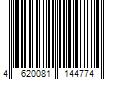 4 620081 144774